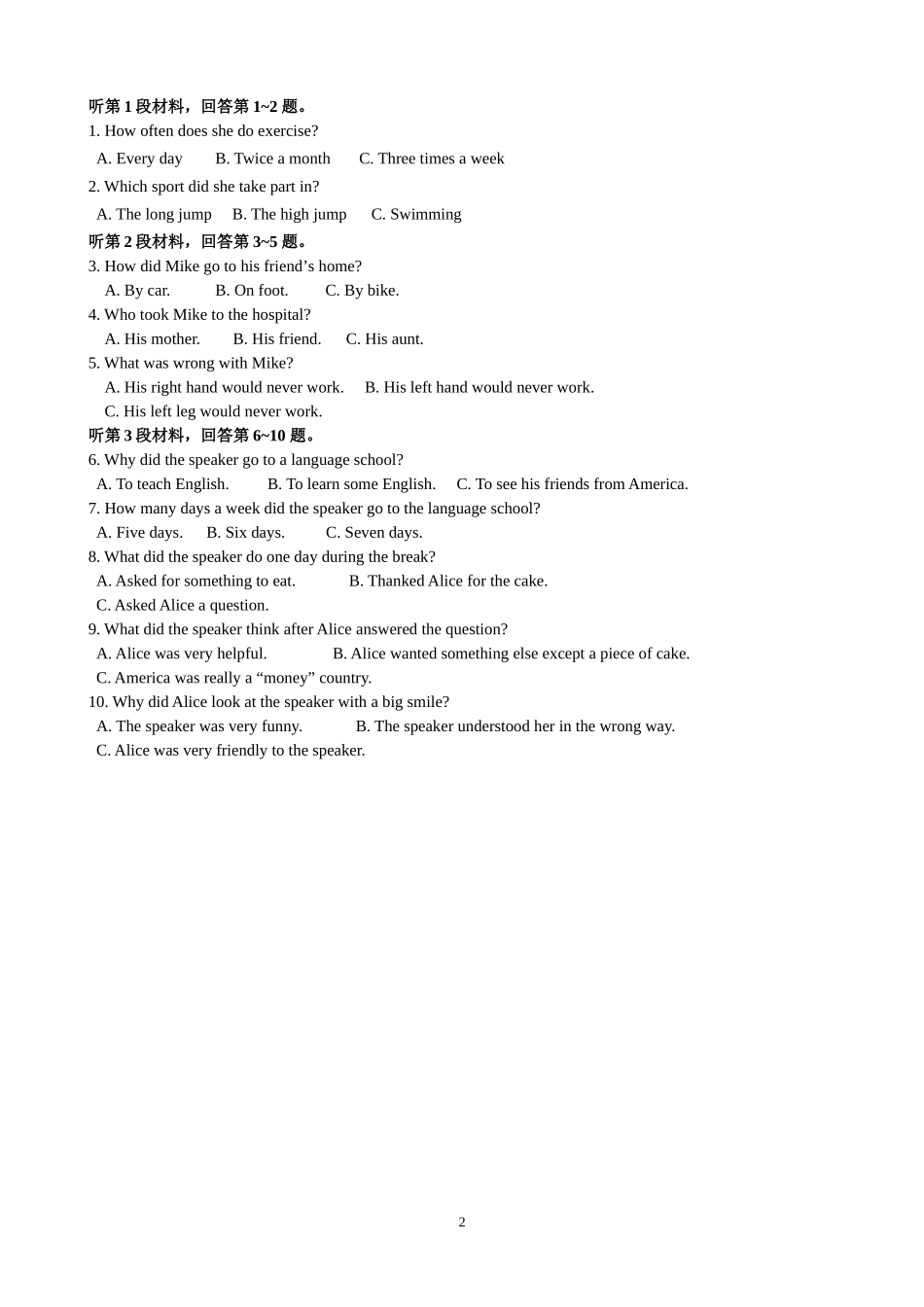 听第 1 段材料，回答第 1~2 题。
1. How often does she do exercise?
A. Every day B. Twice a month C. Three times a week
2. Which sport did she take part in?
A. The long jump B. The high jump C. Swimming
听第 2 段材料，回答第 3~5 题。
3. How did Mike go to his friend’s home?
A. By car. B. On foot. C. By bike.
4. Who took Mike to the hospital?
A. His mother. B. His friend. C. His aunt.
5. What was wrong with Mike?
A. His right hand would never work. B. His left hand would never work.
C. His left leg would never work.
听第 3 段材料，回答第 6~10 题。
6. Why did the speaker go to a language school?
A. To teach English. B. To learn some English. C. To see his friends from America.
7. How many days a week did the speaker go to the language school?
A. Five days. B. Six days. C. Seven days.
8. What did the speaker do one day during the break?
A. Asked for something to eat. B. Thanked Alice for the cake.
C. Asked Alice a question.
9. What did the speaker think after Alice answered the question?
A. Alice was very helpful. B. Alice wanted something else except a piece of cake.
C. America was really a “money” country.
10. Why did Alice look at the speaker with a big smile?
A. The speaker was very funny. B. The speaker understood her in the wrong way.
C. Alice was very friendly to the speaker.

2